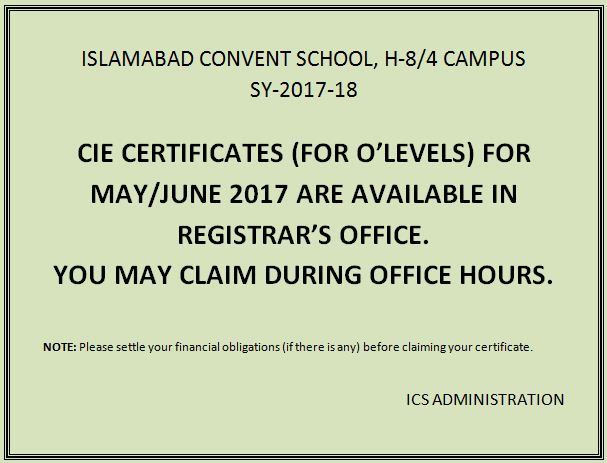 ISLAMABAD CONVENT SCHOOL, H-8/4 CAMPUS
SY-2017-18

CIE CERTIFICATES (FOR O'LEVELS) FOR MAY/JUNE 2017 ARE AVAILABLE IN REGISTRAR'S OFFICE.
YOU MAY CLAIM DURING OFFICE HOURS.

NOTE: Please settle your financial obligations (if there is any) before claiming your certificate.

ICS ADMINISTRATION